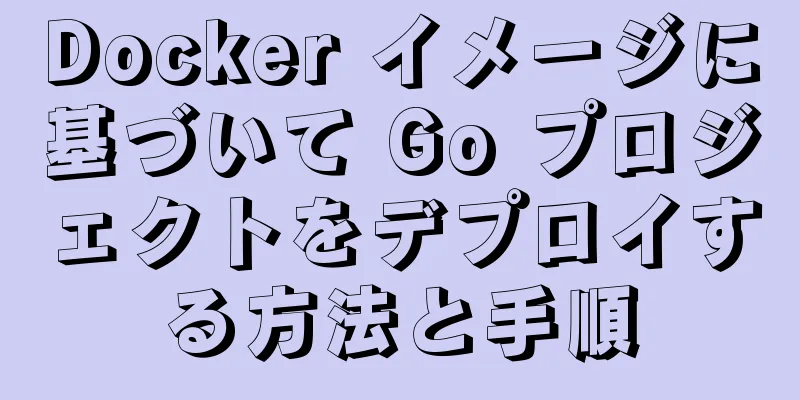 Docker イメージに基づいて Go プロジェクトをデプロイする方法と手順